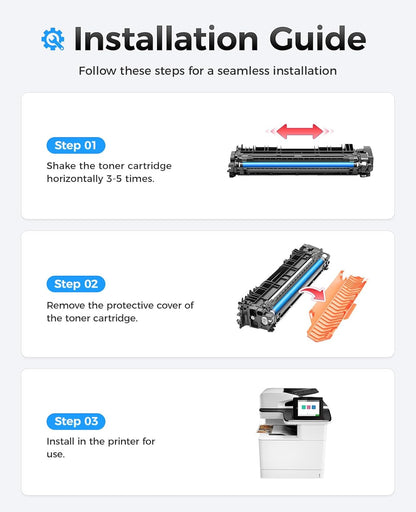 Installation Guide

Follow these steps for a seamless installation

Step 01

Shake the toner cartridge horizontally 3-5 times.

Step 02

Remove the protective cover of the toner cartridge.

Step 03

Install in the printer for use.